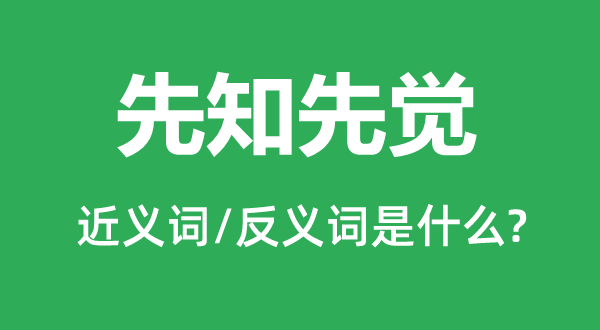 先知先觉

近义词/反义词是什么?